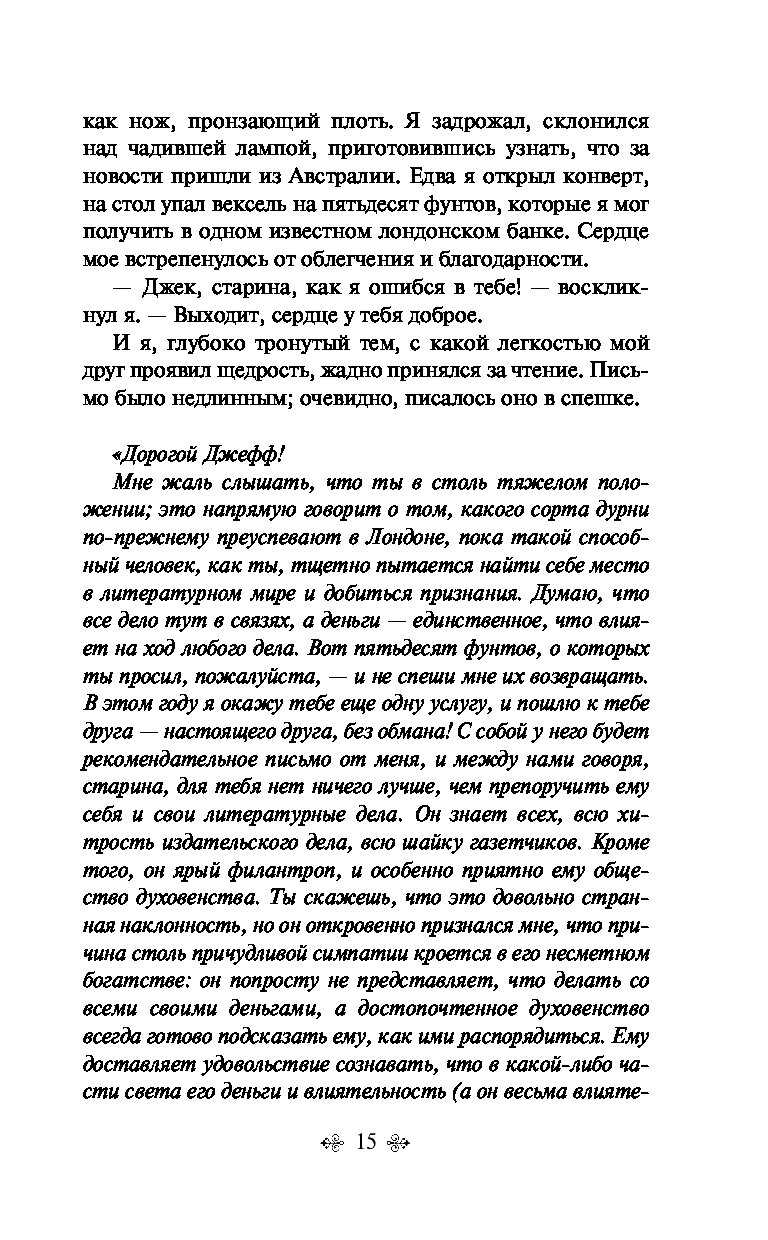 как нож, пронзающий плоть. Я задрожал, склонился над чадившей лампой, приготовившись узнать, что за новости пришли из Австралии. Едва я открыл конверт, на стол упал вексель на пятьдесят фунтов, которые я мог получить в одном известном лондонском банке. Сердце мое встрепенулось от облегчения и благодарности.

— Джек, старина, как я ошибся в тебе! — воскликнул я. — Выходит, сердце у тебя доброе.

И я, глубоко тронутый тем, с какой легкостью мой друг проявил щедрость, жадно принялся за чтение. Письмо было недлинным; очевидно, писалось оно в спешке.

«Дорогой Джефф!

Мне жаль слышать, что ты в столь тяжелом положении; это напрямую говорит о том, какого сорта дурни по-прежнему преуспевают в Лондоне, пока такой способный человек, как ты, тщетно пытается найти себе место в литературном мире и добиться признания. Думаю, что все дело тут в связях, а деньги — единственное, что влияет на ход любого дела. Вот пятьдесят фунтов, о которых ты просил, пожалуйста, — и не спеши мне их возвращать. В этом году я окажу тебе еще одну услугу, и пошлю к тебе друга — настоящего друга, без обмана! С собой у него будет рекомендательное письмо от меня, и между нами говоря, старина, для тебя нет ничего лучше, чем препоручить ему себя и свои литературные дела. Он знает всех, всю хитрость издательского дела, всю шайку газетчиков. Кроме того, он ярый филантроп, и особенно приятно ему общество духовенства. Ты скажешь, что это довольно странная наклонность, но он откровенно признался мне, что причина столь причудливой симпатии кроется в его несметном богатстве: он попросту не представляет, что делать со всеми своими деньгами, а достопочтенное духовенство всегда готово подсказать ему, как ими распорядиться. Ему доставляет удовольствие сознавать, что в какой-либо части света его деньги и влиятельность (а он весьма влияте-

15